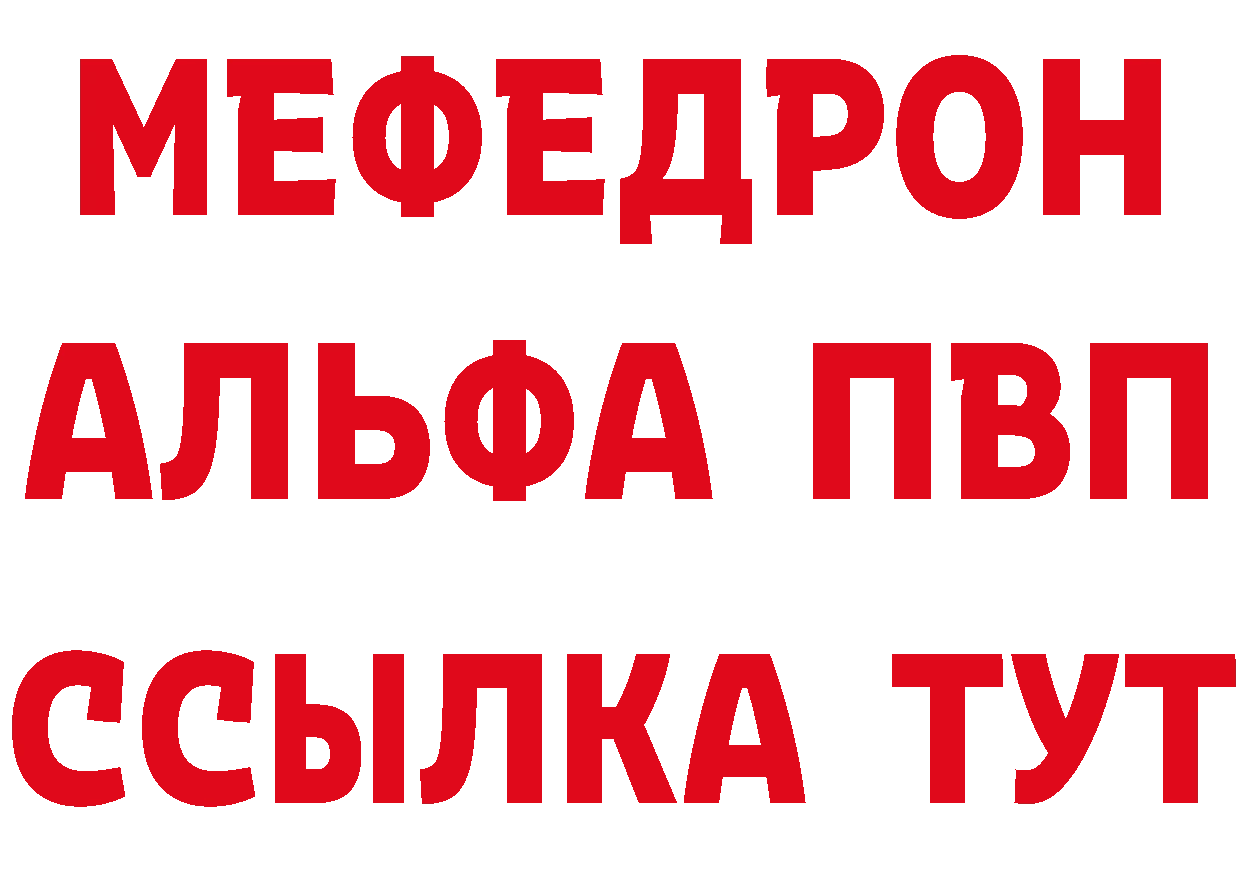 МЕФЕДРОН
АЛЬФА ПВП
ССЫЛКА ТУТ